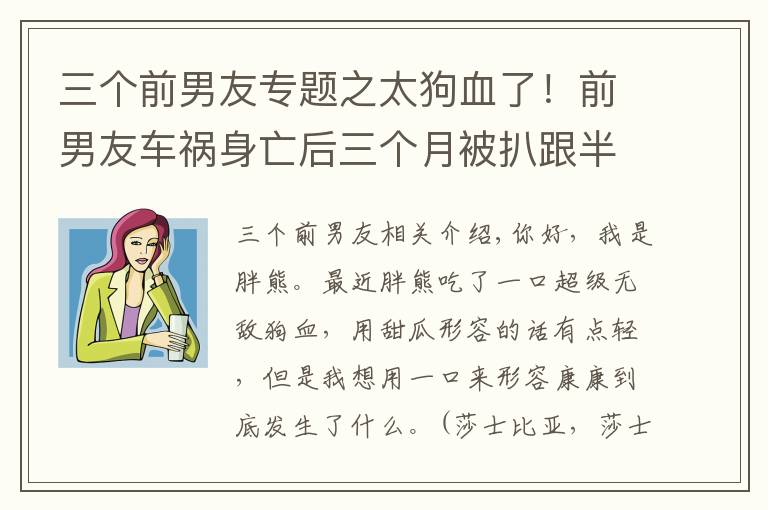 三个前男友专题之太狗血了！前男友车祸身亡后三个月被扒跟半

三个前男友相关介绍，你好，我是胖熊。最近胖熊吃了一口超级无敌狗血，用甜瓜形容的话有点轻，但是我想用一口来形容康康到底发生了什么。（莎士比亚，莎士